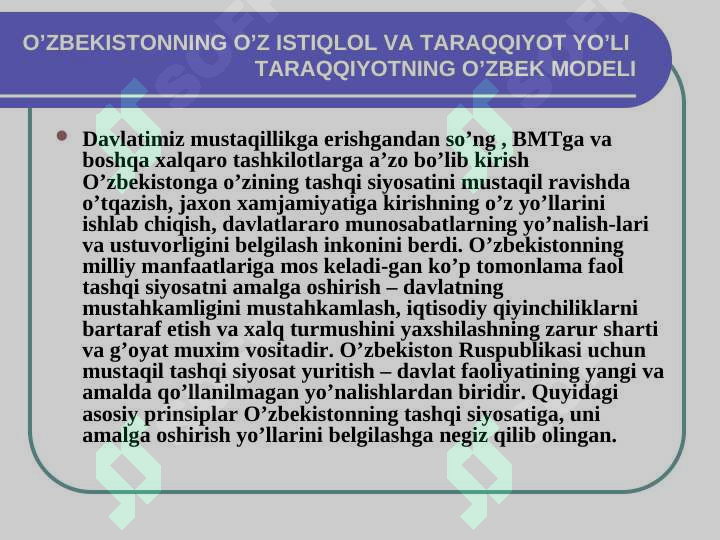 O’ZBEKISTONNING O’Z ISTIQLOL VA TARAQQIYOT YO’LI
TARAQQIYOTNING O’ZBEK MODELI

Davlatimiz mustaqillikga erishgandan so’ng , BMTga va boshqa xalqaro tashkilotlarga a’zo bo’lib kirish O’zbekistonga o’zining tashqi siyosatini mustaqil ravishda o’tqazish, jaxon xamjamiyatiga kirishning o’z yo’llarini ishlab chiqish, davlatlararo munosabatlarning yo’nalish-lari va ustuvorligini belgilash inkonini berdi. O’zbekistonning milliy manfaatlariga mos keladi-gan ko’p tomonlama faol tashqi siyosatni amalga oshirish – davlatning mustahkamligini mustahkamlash, iqtisodiy qiyinchiliklarni bartaraf etish va xalq turmushini yaxshilashning zarur sharti va g’oyat muxim vositadir. O’zbekiston Ruspublikasi uchun mustaqil tashqi siyosat yuritish – davlat faoliyatining yangi va amalda qo’llanilmagan yo’nalishlardan biridir. Quyidagi asosiy prinsiplar O’zbekistonning tashqi siyosatiga, uni amalga oshirish yo’llarini belgilashga negiz qilib olingan.